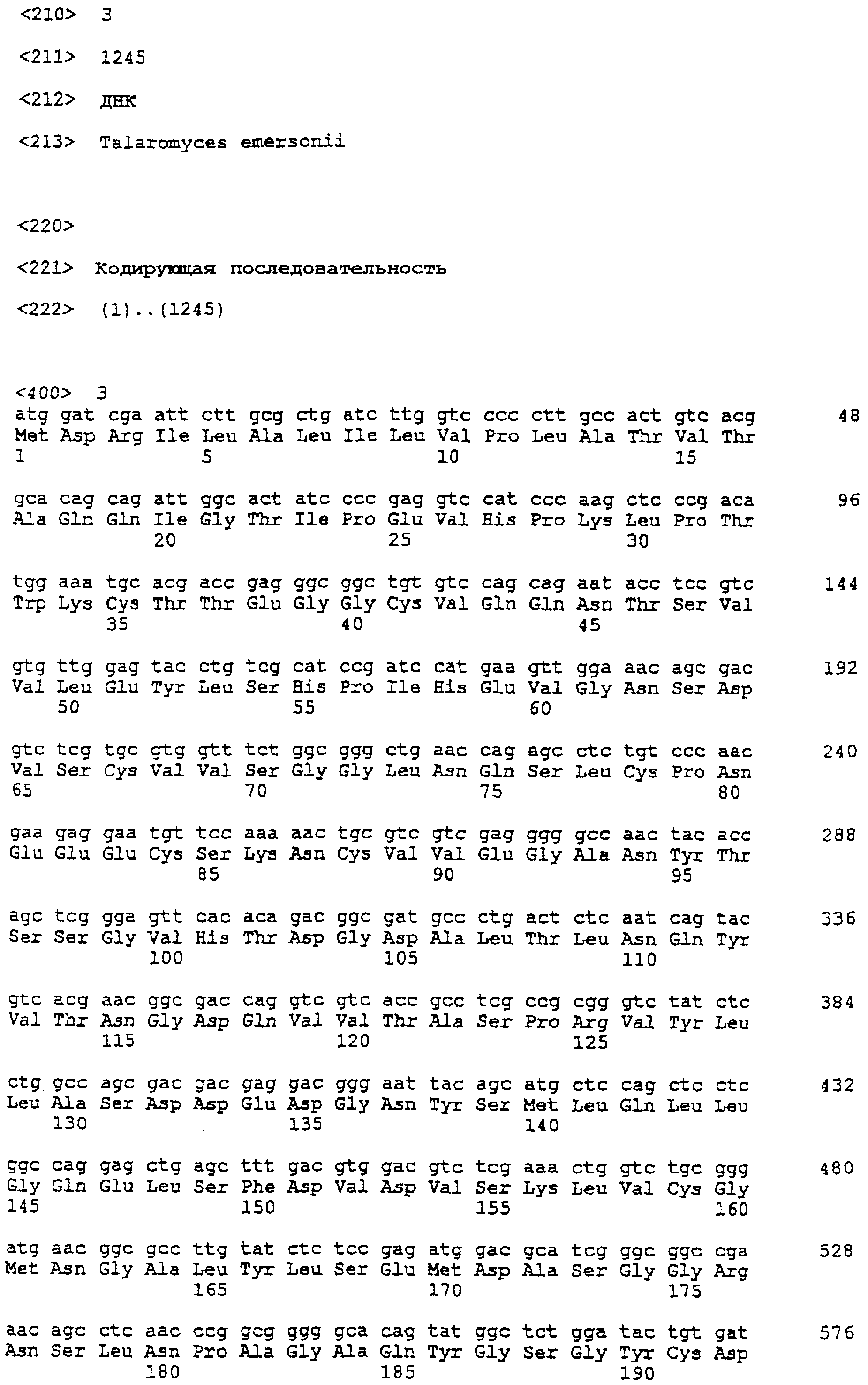 <210> 3

<211> 1245

<212> ДНК

<213> Talaromyces emersonii

<220>

<221> Кодирующая последовательность

<222> (1)..(1245)

<400> 3
atg gat cga att ctt gcg ctg atc ttg gtc ccc ctt gcc act gtc acg 48
Met Asp Arg Ile Leu Ala Leu Ile Leu Val Pro Leu Ala Thr Val Thr
1 5 10 15

gca cag cag att ggc act atc ccc gag gtc cat ccc aag ctc ccg aca 96
Ala Gln Gln Ile Gly Thr Ile Pro Glu Val His Pro Lys Leu Pro Thr
20 25 30

tgg aaa tgc acg acc gag ggc ggc tgt gtc cag cag aat acc tcc gtc 144
Trp Lys Cys Thr Thr Glu Gly Gly Cys Val Gln Gln Asn Thr Ser Val
35 40 45

gtg ttg gag tac ctg tcg cat ccg atc cat gaa gtt gga aac agc gac 192
Val Leu Glu Tyr Leu Ser His Pro Ile His Glu Val Gly Asn Ser Asp
50 55 60

gtc tcg tgc gtg gtt tct ggc ggg ctg aac cag agc ctc tgt ccc aac 240
Val Ser Cys Val Val Ser Gly Gly Leu Asn Gln Ser Leu Cys Pro Asn
65 70 75 80

gaa gag gaa tgt tcc aaa aac tgc gtc gtc gag ggg gcc aac tac acc 288
Glu Glu Glu Cys Ser Lys Asn Cys Val Val Glu Gly Ala Asn Tyr Thr
85 90 95

agc tcg gga gtt cac aca gac ggc gat gcc ctg act ctc aat cag tac 336
Ser Ser Gly Val His Thr Asp Gly Asp Ala Leu Thr Leu Asn Gln Tyr
100 105 110

gtc acg aac ggc gac cag gtc gtc acc gcc tcg ccg cgg gtc tat ctc 384
Val Thr Asn Gly Asp Gln Val Val Thr Ala Ser Pro Arg Val Tyr Leu
115 120 125

ctg gcc agc gac gac gag gac ggg aat tac agc atg ctc cag ctc ctc 432
Leu Ala Ser Asp Asp Glu Asp Gly Asn Tyr Ser Met Leu Gln Leu Leu
130 135 140

ggc cag gag ctg agc ttt gac gtg gac gtc tcg aaa ctg gtc tgc ggg 480
Gly Gln Glu Leu Ser Phe Asp Val Asp Val Ser Lys Leu Val Cys Gly
145 150 155 160

atg aac ggc gcc ttg tat ctc tcc gag atg gac gca tcg ggc ggc cga 528
Met Asn Gly Ala Leu Tyr Leu Ser Glu Met Asp Ala Ser Gly Gly Arg
165 170 175

aac agc ctc aac ccg gcg ggg gca cag tat ggc tct gga tac tgt gat 576
Asn Ser Leu Asn Pro Ala Gly Ala Gln Tyr Gly Ser Gly Tyr Cys Asp
180 185 190